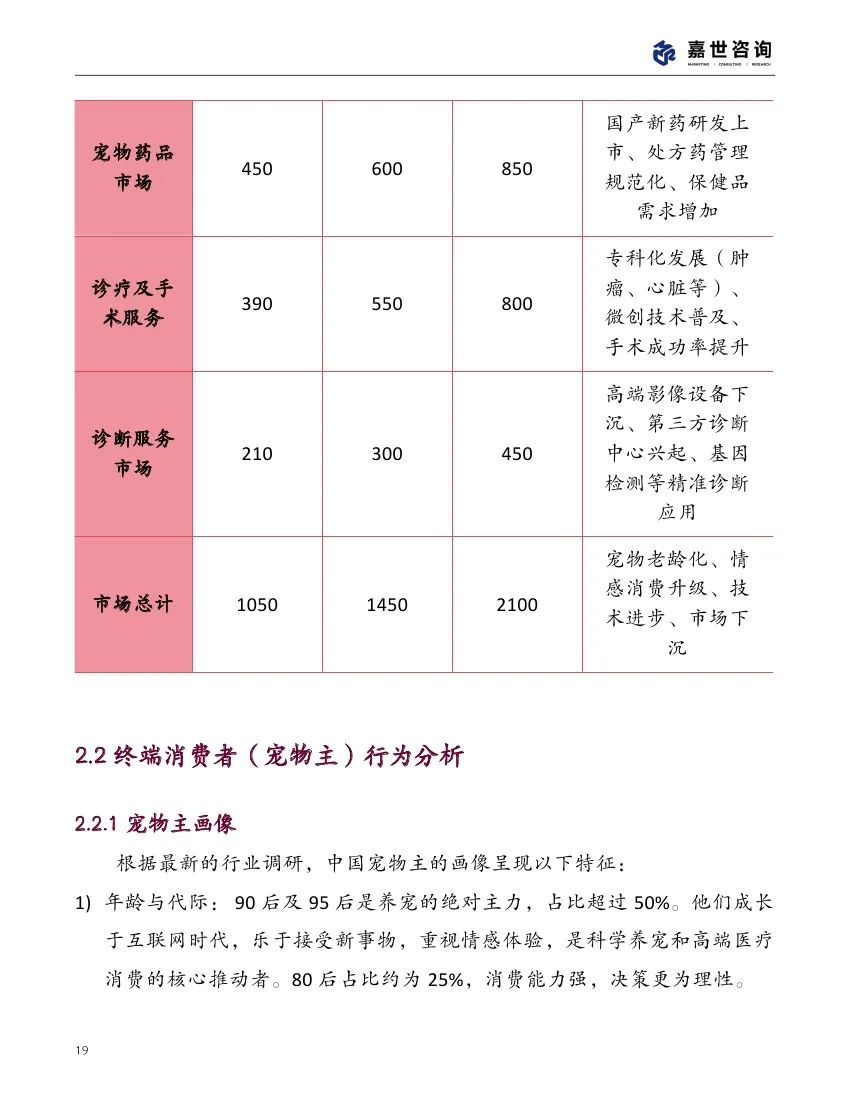 嘉世咨询
MARKETING | CONSULTING | RESEARCH

| 宠物药品市场 | 450 | 600 | 850 | 国产新药研发上市、处方药管理规范化、保健品需求增加 |
|---|---|---|---|---|
| 诊疗及手术服务 | 390 | 550 | 800 | 专科化发展（肿瘤、心脏等）、微创技术普及、手术成功率提升 |
| 诊断服务市场 | 210 | 300 | 450 | 高端影像设备下沉、第三方诊断中心兴起、基因检测等精准诊断应用 |
| 市场总计 | 1050 | 1450 | 2100 | 宠物老龄化、情感消费升级、技术进步、市场下沉 |

2.2 终端消费者（宠物主）行为分析

2.2.1 宠物主画像

根据最新的行业调研，中国宠物主的画像呈现以下特征：

1) 年龄与代际：90 后及 95 后是养宠的绝对主力，占比超过 50%。他们成长于互联网时代，乐于接受新事物，重视情感体验，是科学养宠和高端医疗消费的核心推动者。80 后占比约为 25%，消费能力强，决策更为理性。

19